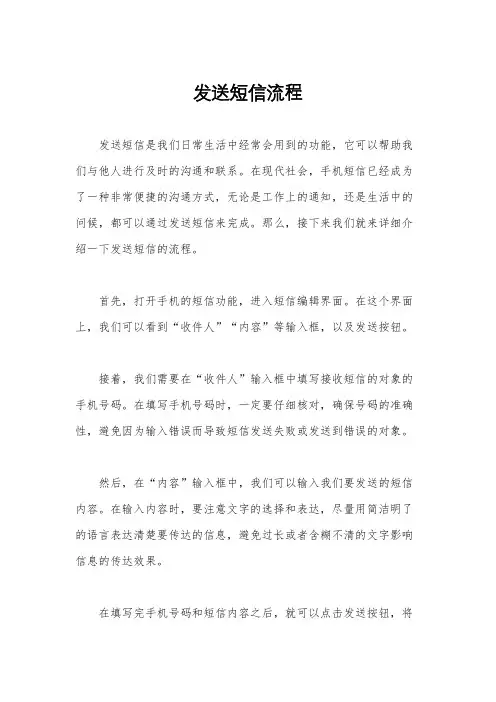 发送短信流程

发送短信是我们日常生活中经常会用到的功能，它可以帮助我们与他人进行及时的沟通和联系。在现代社会，手机短信已经成为了一种非常便捷的沟通方式，无论是工作上的通知，还是生活中的问候，都可以通过发送短信来完成。那么，接下来我们就来详细介绍一下发送短信的流程。

首先，打开手机的短信功能，进入短信编辑界面。在这个界面上，我们可以看到“收件人”“内容”等输入框，以及发送按钮。

接着，我们需要在“收件人”输入框中填写接收短信的对象的手机号码。在填写手机号码时，一定要仔细核对，确保号码的准确性，避免因为输入错误而导致短信发送失败或发送到错误的对象。

然后，在“内容”输入框中，我们可以输入我们要发送的短信内容。在输入内容时，要注意文字的选择和表达，尽量用简洁明了的语言表达清楚要传达的信息，避免过长或者含糊不清的文字影响信息的传达效果。

在填写完手机号码和短信内容之后，就可以点击发送按钮，将